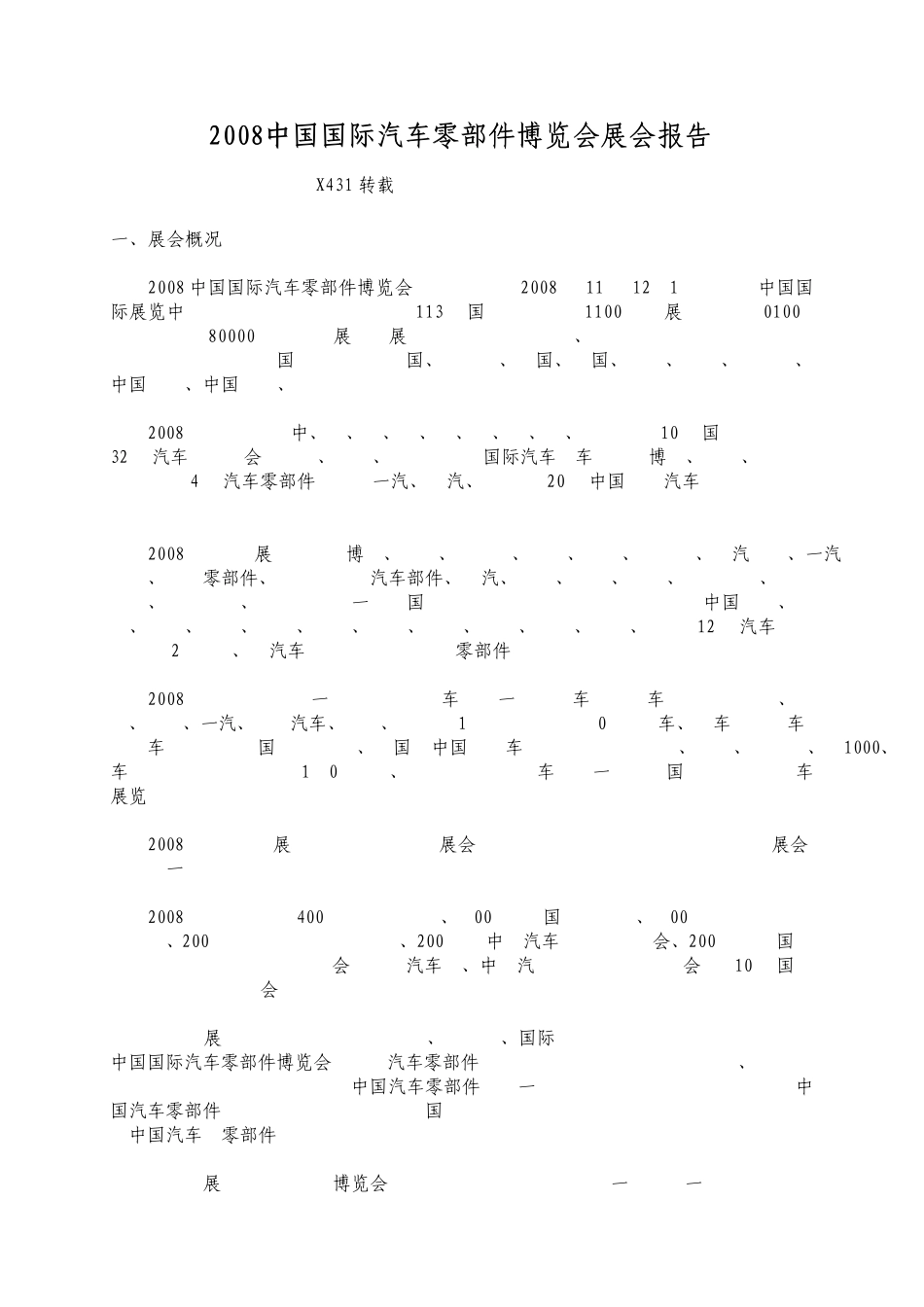 2008中国国际汽车零部件博览会展会报告

X431转载

一、展会概况

2008中国国际汽车零部件博览会 2008 11 12 1 中国国际展览中 113 国 1100 展 0100 80000 展 展 、 国 国、 、 国、 国、 、 、 、 中国 、中国 、

2008 中、 、 、 、 、 、 、 、 10 国 32 汽车 会 、 、 国际汽车 车 博 、 、 4 汽车零部件 一汽、 汽、 20 中国 汽车

2008 展 博 、 、 、 、 、 、 汽 、一汽 、 零部件、 汽车部件、 汽、 、 、 、 、 、 、 一 国 中国 、 、 、 、 、 、 、 、 、 、 、 12 汽车 2 、 汽车 零部件

2008 一 车 一 车 车 、 、 、一汽、 汽车、 、 1 0 车、 车 车 车 国 、 国 中国 车 、 、 、 1000、 车 1 0 、 车 一 国 车 展览

2008 展 展会 展会 一

2008 400 、 00 国 、 00 、200 、200 中 汽车 会、200 国 会 汽车 、中 汽 会 10 国 会

展 、 、国际 中国国际汽车零部件博览会 汽车零部件 、 中国汽车零部件 一 中国汽车零部件 国 中国汽车 零部件

展 博览会 一 一